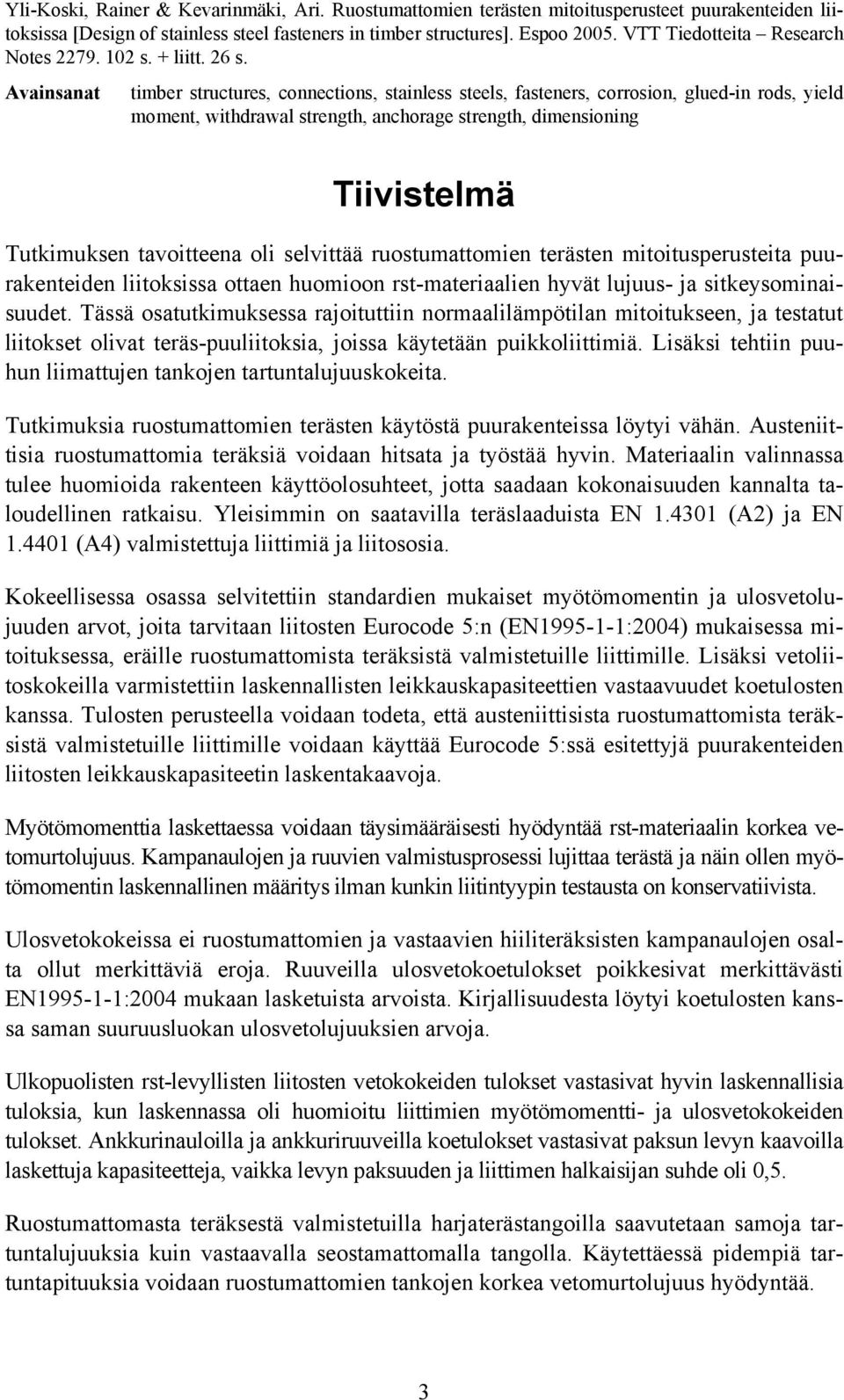 Yli-Koski, Rainer & Kevarinmäki, Ari. Ruostumattomien terästen mitoitusperusteet puurakenteiden liitoksissa [Design of stainless steel fasteners in timber structures]. Espoo 2005. VTT Tiedotteita – Research Notes 2279. 102 s. + liitt. 26 s.

Avainsanat timber structures, connections, stainless steels, fasteners, corrosion, glued-in rods, yield moment, withdrawal strength, anchorage strength, dimensioning

Tiivistelmä

Tutkimuksen tavoitteena oli selvittää ruostumattomien terästen mitoitusperusteita puurakenteiden liitoksissa ottaen huomioon rst-materiaalien hyvät lujuus- ja sitkeysominaisuudet. Tässä osatutkimuksessa rajoituttiin normaalilämpötilan mitoitukseen, ja testatut liitokset olivat teräs-puuliitoksia, joissa käytetään puikkoliittimiä. Lisäksi tehtiin puuhun liimattujen tankojen tartuntalujuuskokeita.

Tutkimuksia ruostumattomien terästen käytöstä puurakenteissa löytyi vähän. Austeniittisia ruostumattomia teräksiä voidaan hitsata ja työstää hyvin. Materiaalin valinnassa tulee huomioida rakenteen käyttöolosuhteet, jotta saadaan kokonaisuuden kannalta taloudellinen ratkaisu. Yleisimmin on saatavilla teräslaaduista EN 1.4301 (A2) ja EN 1.4401 (A4) valmistettuja liittimiä ja liitososia.

Kokeellisessa osassa selvitettiin standardien mukaiset myötömomentin ja ulosvetolujuuden arvot, joita tarvitaan liitosten Eurocode 5:n (EN1995-1-1:2004) mukaisessa mitoituksessa, eräille ruostumattomista teräksistä valmistetuille liittimille. Lisäksi vetoliitoskokeilla varmistettiin laskennallisten leikkauskapasiteettien vastaavuudet koetulosten kanssa. Tulosten perusteella voidaan todeta, että austeniittisista ruostumattomista teräksistä valmistetuille liittimille voidaan käyttää Eurocode 5:ssä esitettyjä puurakenteiden liitosten leikkauskapasiteetin laskentakaavoja.

Myötömomenttia laskettaessa voidaan täysimääräisesti hyödyntää rst-materiaalin korkea vetomurtolujuus. Kampanaulojen ja ruuvien valmistusprosessi lujittaa terästä ja näin ollen myötömomentin laskennallinen määritys ilman kunkin liitintyypin testausta on konservatiivista.

Ulosvetokokeissa ei ruostumattomien ja vastaavien hiiliteräksisten kampanaulojen osalta ollut merkittäviä eroja. Ruuveilla ulosvetokoetulokset poikkesivat merkittävästi EN1995-1-1:2004 mukaan lasketuista arvoista. Kirjallisuudesta löytyi koetulosten kanssa saman suuruusluokan ulosvetolujuuksien arvoja.

Ulkopuolisten rst-levyllisten liitosten vetokokeiden tulokset vastasivat hyvin laskennallisia tuloksia, kun laskennassa oli huomioitu liittimien myötömomentti- ja ulosvetokokeiden tulokset. Ankkurinauloilla ja ankkuriruuveilla koetulokset vastasivat paksun levyn kaavoilla laskettuja kapasiteetteja, vaikka levyn paksuuden ja liittimen halkaisijan suhde oli 0,5.

Ruostumattomasta teräksestä valmistetuilla harjaterästangoilla saavutetaan samoja tartuntalujuuksia kuin vastaavalla seostamattomalla tangolla. Käytettäessä pidempiä tartuntapituuksia voidaan ruostumattomien tankojen korkea vetomurtolujuus hyödyntää.

3